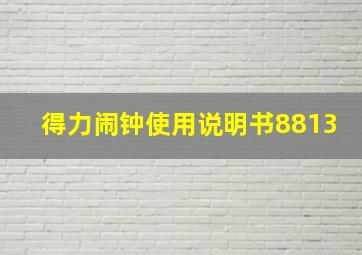 得力闹钟使用说明书8813